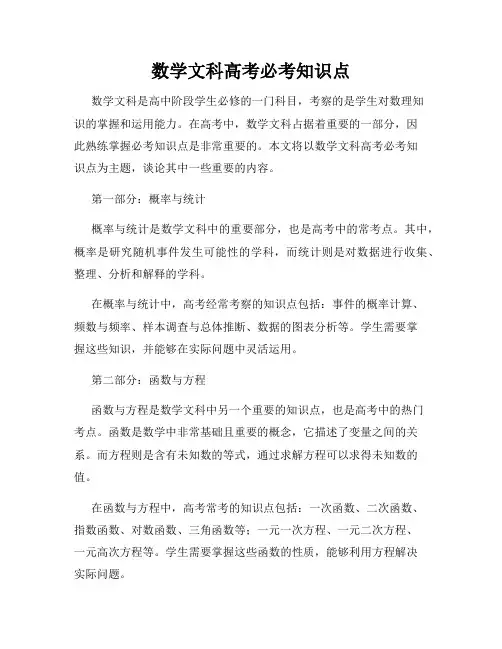 数学文科高考必考知识点

数学文科是高中阶段学生必修的一门科目，考察的是学生对数理知识的掌握和运用能力。在高考中，数学文科占据着重要的一部分，因此熟练掌握必考知识点是非常重要的。本文将以数学文科高考必考知识点为主题，谈论其中一些重要的内容。

第一部分：概率与统计

概率与统计是数学文科中的重要部分，也是高考中的常考点。其中，概率是研究随机事件发生可能性的学科，而统计则是对数据进行收集、整理、分析和解释的学科。

在概率与统计中，高考经常考察的知识点包括：事件的概率计算、频数与频率、样本调查与总体推断、数据的图表分析等。学生需要掌握这些知识，并能够在实际问题中灵活运用。

第二部分：函数与方程

函数与方程是数学文科中另一个重要的知识点，也是高考中的热门考点。函数是数学中非常基础且重要的概念，它描述了变量之间的关系。而方程则是含有未知数的等式，通过求解方程可以求得未知数的值。

在函数与方程中，高考常考的知识点包括：一次函数、二次函数、指数函数、对数函数、三角函数等；一元一次方程、一元二次方程、一元高次方程等。学生需要掌握这些函数的性质，能够利用方程解决实际问题。